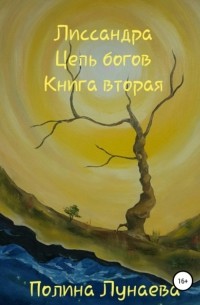 Лиссандра
Цепь богов
Книга вторая

16+

Полина Лунаева